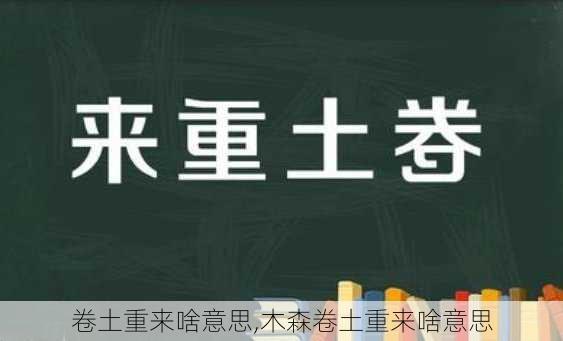 来重土卷

卷土重来啥意思,木森卷土重来啥意思